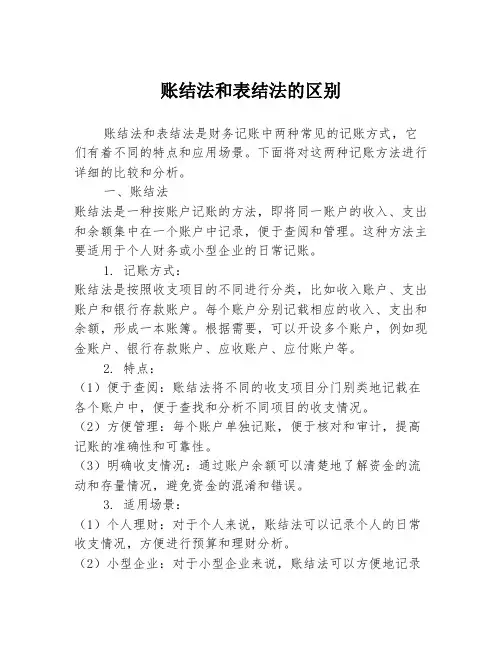 账结法和表结法的区别

账结法和表结法是财务记账中两种常见的记账方式，它们有着不同的特点和应用场景。下面将对这两种记账方法进行详细的比较和分析。

一、账结法

账结法是一种按账户记账的方法，即将同一账户的收入、支出和余额集中在一个账户中记录，便于查阅和管理。这种方法主要适用于个人财务或小型企业的日常记账。

1. 记账方式：

账结法是按照收支项目的不同进行分类，比如收入账户、支出账户和银行存款账户。每个账户分别记载相应的收入、支出和余额，形成一本账簿。根据需要，可以开设多个账户，例如现金账户、银行存款账户、应收账户、应付账户等。

2. 特点：

（1）便于查阅：账结法将不同的收支项目分门别类地记载在各个账户中，便于查找和分析不同项目的收支情况。

（2）方便管理：每个账户单独记账，便于核对和审计，提高记账的准确性和可靠性。

（3）明确收支情况：通过账户余额可以清楚地了解资金的流动和存量情况，避免资金的混淆和错误。

3. 适用场景：

（1）个人理财：对于个人来说，账结法可以记录个人的日常收支情况，方便进行预算和理财分析。

（2）小型企业：对于小型企业来说，账结法可以方便地记录